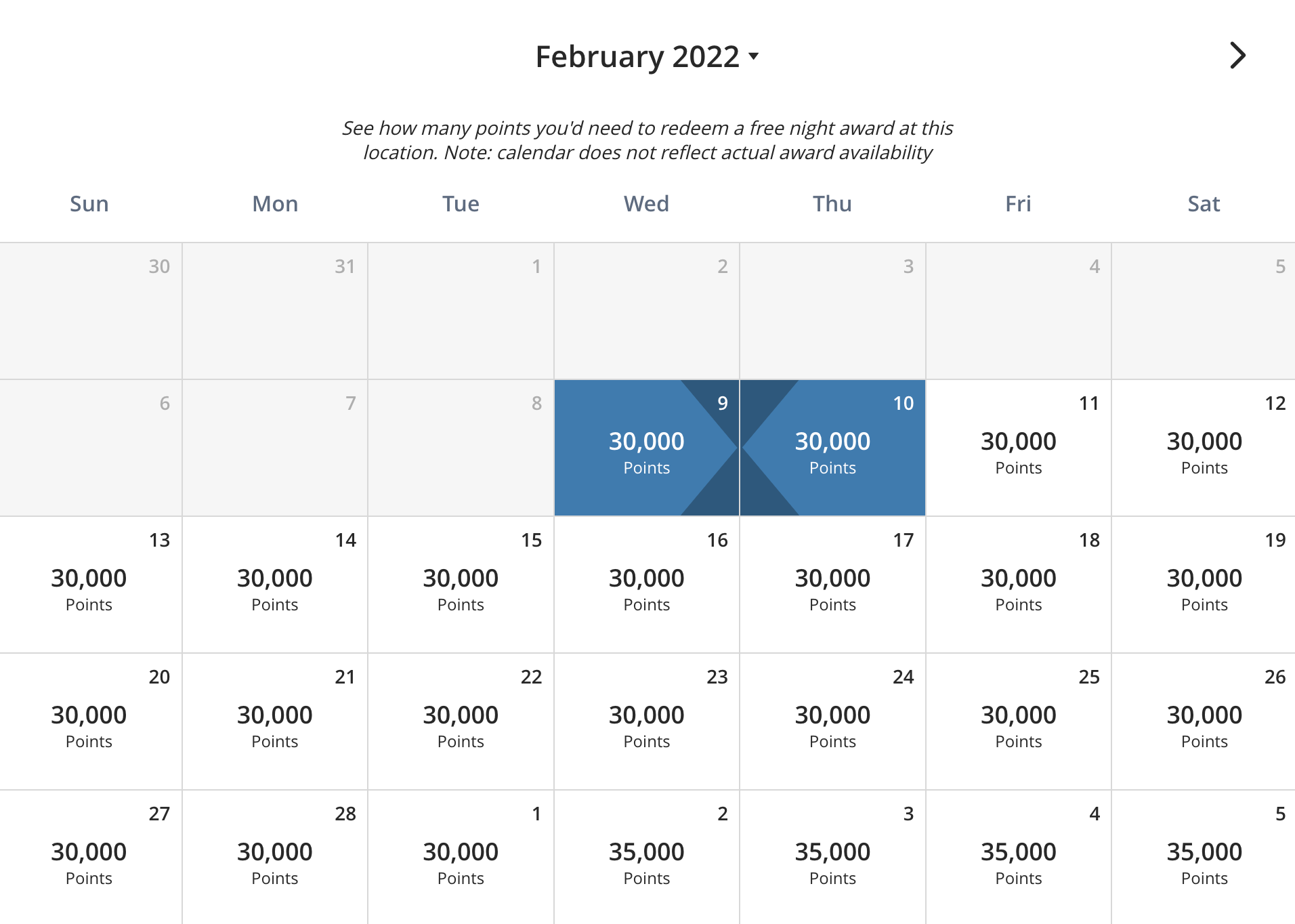 February 2022

See how many points you'd need to redeem a free night award at this location. Note: calendar does not reflect actual award availability

| Sun | Mon | Tue | Wed | Thu | Fri | Sat |
|---|---|---|---|---|---|---|
| 30 | 31 | 1 | 2 | 3 | 4 | 5 |
| 6 | 7 | 8 | 9 30,000 Points | 10 30,000 Points | 11 30,000 Points | 12 30,000 Points |
| 13 30,000 Points | 14 30,000 Points | 15 30,000 Points | 16 30,000 Points | 17 30,000 Points | 18 30,000 Points | 19 30,000 Points |
| 20 30,000 Points | 21 30,000 Points | 22 30,000 Points | 23 30,000 Points | 24 30,000 Points | 25 30,000 Points | 26 30,000 Points |
| 27 30,000 Points | 28 30,000 Points | 1 30,000 Points | 2 35,000 Points | 3 35,000 Points | 4 35,000 Points | 5 35,000 Points |